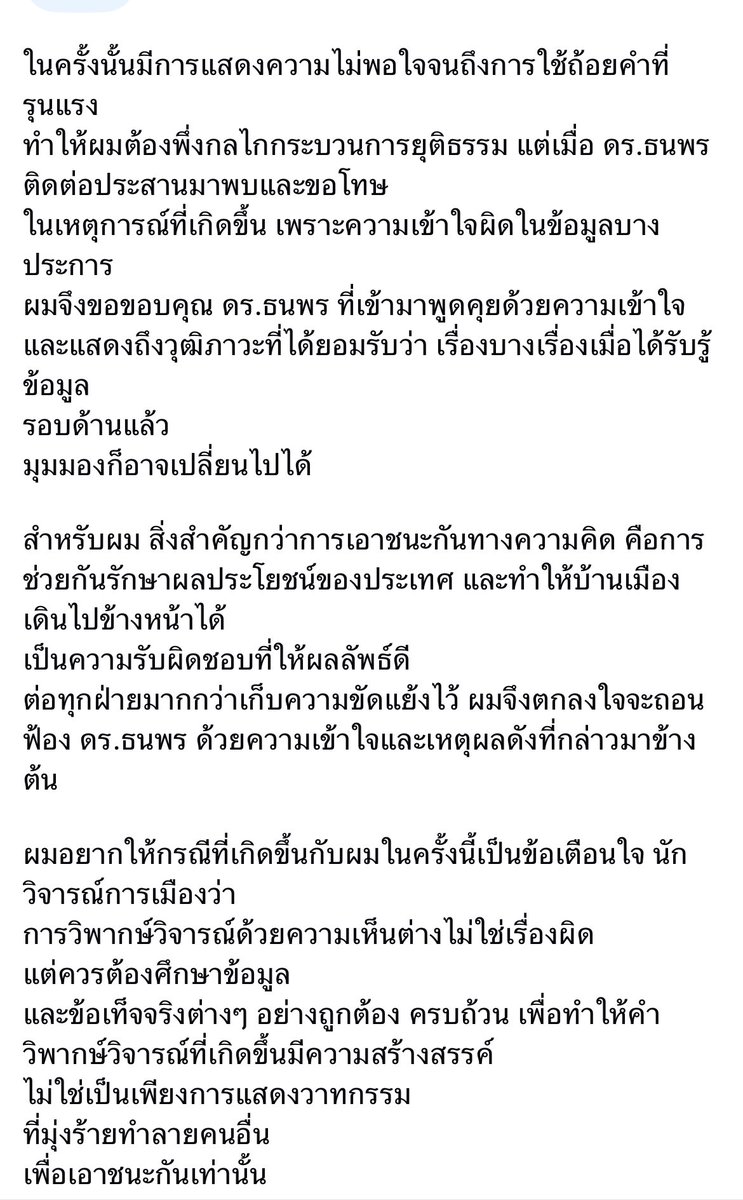 ในครั้งนั้นมีการแสดงความไม่พอใจจนถึงการใช้ถ้อยคำที่รุนแรง
ทำให้ผมต้องพึ่งกลไกกระบวนการยุติธรรม แต่เมื่อ ดร.ธนพร ติดต่อประสานมาพบและขอโทษ
ในเหตุการณ์ที่เกิดขึ้น เพราะความเข้าใจผิดในข้อมูลบางประการ
ผมจึงขอขอบคุณ ดร.ธนพร ที่เข้ามาพูดคุยด้วยความเข้าใจ และแสดงถึงวุฒิภาวะที่ได้ยอมรับว่า เรื่องบางเรื่องเมื่อได้รับรู้ข้อมูล
รอบด้านแล้ว
มุมมองก็อาจเปลี่ยนไปได้

สำหรับผม สิ่งสำคัญกว่าการเอาชนะกันทางความคิด คือการช่วยกันรักษาผลประโยชน์ของประเทศ และทำให้บ้านเมืองเดินไปข้างหน้าได้
เป็นความรับผิดชอบที่ให้ผลลัพธ์ดี
ต่อทุกฝ่ายมากกว่าเก็บความขัดแย้งไว้ ผมจึงตกลงใจจะถอนฟ้อง ดร.ธนพร ด้วยความเข้าใจและเหตุผลดังที่กล่าวมาข้างต้น

ผมอยากให้กรณีที่เกิดขึ้นกับผมในครั้งนี้เป็นข้อเตือนใจ นักวิจารณ์การเมืองว่า
การวิพากษ์วิจารณ์ด้วยความเห็นต่างไม่ใช่เรื่องผิด
แต่ควรต้องศึกษาข้อมูล
และข้อเท็จจริงต่างๆ อย่างถูกต้อง ครบถ้วน เพื่อทำให้คำวิพากษ์วิจารณ์ที่เกิดขึ้นมีความสร้างสรรค์
ไม่ใช่เป็นเพียงการแสดงวาทกรรม
ที่มุ่งร้ายทำลายคนอื่น
เพื่อเอาชนะกันเท่านั้น